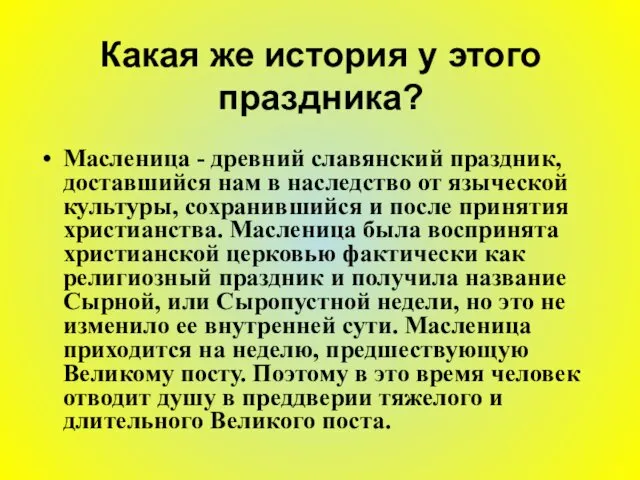 Какая же история у этого праздника?

• Масленица - древний славянский праздник, доставшийся нам в наследство от языческой культуры, сохранившийся и после принятия христианства. Масленица была воспринята христианской церковью фактически как религиозный праздник и получила название Сырной, или Сыропустной недели, но это не изменило ее внутренней сути. Масленица приходится на неделю, предшествующую Великому посту. Поэтому в это время человек отводит душу в преддверии тяжелого и длительного Великого поста.